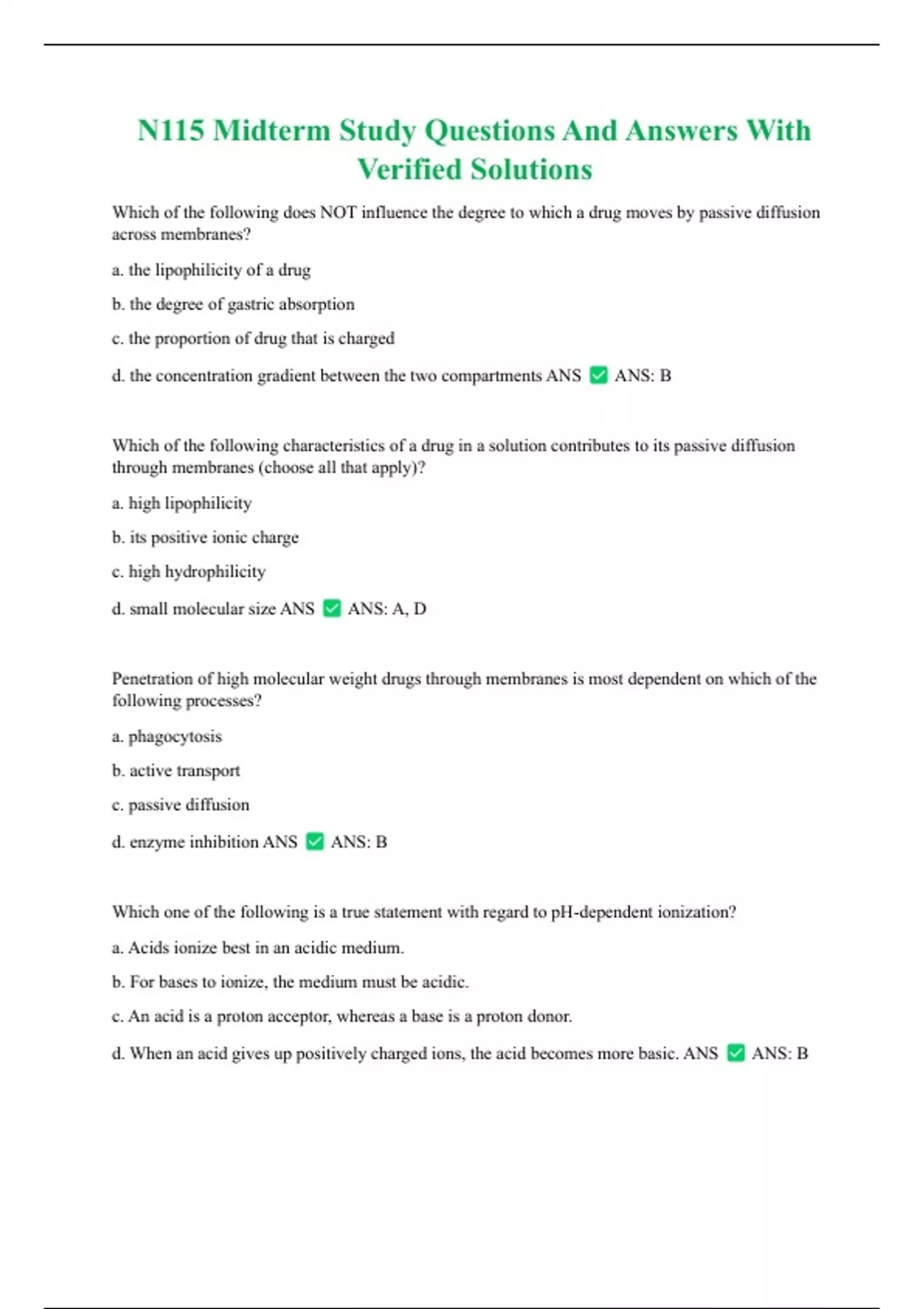 N115 Midterm Study Questions And Answers With Verified Solutions

Which of the following does NOT influence the degree to which a drug moves by passive diffusion across membranes?

a. the lipophilicity of a drug

b. the degree of gastric absorption

c. the proportion of drug that is charged

d. the concentration gradient between the two compartments ANS ✅ ANS: B

Which of the following characteristics of a drug in a solution contributes to its passive diffusion through membranes (choose all that apply)?

a. high lipophilicity

b. its positive ionic charge

c. high hydrophilicity

d. small molecular size ANS ✅ ANS: A, D

Penetration of high molecular weight drugs through membranes is most dependent on which of the following processes?

a. phagocytosis

b. active transport

c. passive diffusion

d. enzyme inhibition ANS ✅ ANS: B

Which one of the following is a true statement with regard to pH-dependent ionization?

a. Acids ionize best in an acidic medium.

b. For bases to ionize, the medium must be acidic.

c. An acid is a proton acceptor, whereas a base is a proton donor.

d. When an acid gives up positively charged ions, the acid becomes more basic. ANS ✅ ANS: B